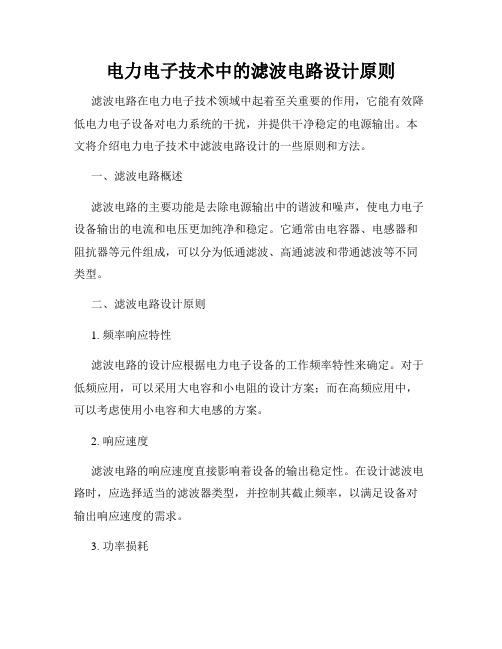 电力电子技术中的滤波电路设计原则

滤波电路在电力电子技术领域中起着至关重要的作用，它能有效降低电力电子设备对电力系统的干扰，并提供干净稳定的电源输出。本文将介绍电力电子技术中滤波电路设计的一些原则和方法。

一、滤波电路概述

滤波电路的主要功能是去除电源输出中的谐波和噪声，使电力电子设备输出的电流和电压更加纯净和稳定。它通常由电容器、电感器和阻抗器等元件组成，可以分为低通滤波、高通滤波和带通滤波等不同类型。

二、滤波电路设计原则

1. 频率响应特性

滤波电路的设计应根据电力电子设备的工作频率特性来确定。对于低频应用，可以采用大电容和小电阻的设计方案；而在高频应用中，可以考虑使用小电容和大电感的方案。

2. 响应速度

滤波电路的响应速度直接影响着设备的输出稳定性。在设计滤波电路时，应选择适当的滤波器类型，并控制其截止频率，以满足设备对输出响应速度的需求。

3. 功率损耗